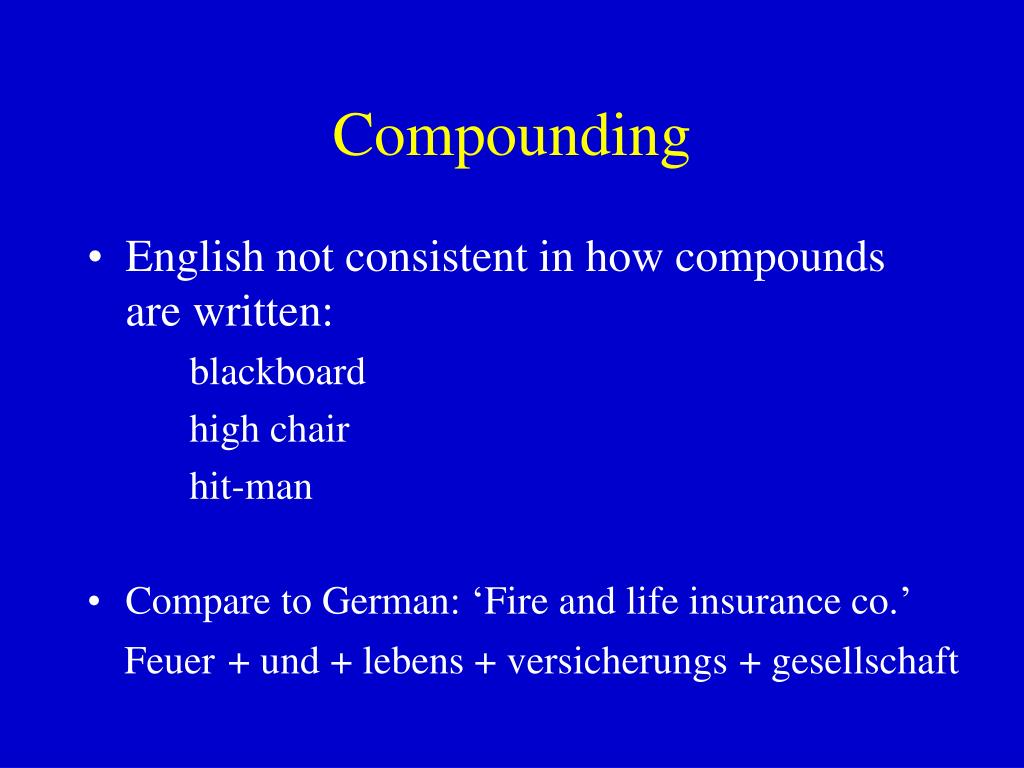 Compounding

• English not consistent in how compounds are written:

blackboard

high chair

hit-man

• Compare to German: ‘Fire and life insurance co.’

Feuer + und + lebens + versicherungs + gesellschaft